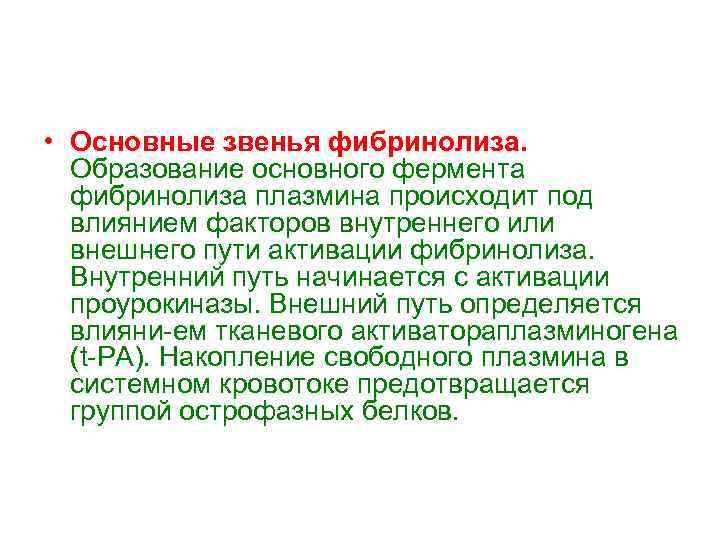 • Основные звенья фибринолиза. Образование основного фермента фибринолиза плазмина происходит под влиянием факторов внутреннего или внешнего пути активации фибринолиза. Внутренний путь начинается с активации проурокиназы. Внешний путь определяется влияни-ем тканевого активатораплазминогена (t-PA). Накопление свободного плазмина в системном кровотоке предотвращается группой острофазных белков.